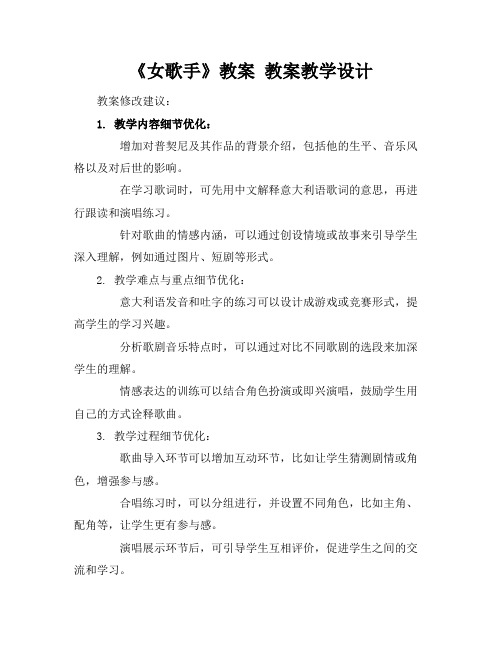 《女歌手》教案 教案教学设计

教案修改建议：

1. 教学内容细节优化：

增加对普契尼及其作品的背景介绍，包括他的生平、音乐风格以及对后世的影响。

在学习歌词时，可先用中文解释意大利语歌词的意思，再进行跟读和演唱练习。

针对歌曲的情感内涵，可以通过创设情境或故事来引导学生深入理解，例如通过图片、短剧等形式。

2. 教学难点与重点细节优化：

意大利语发音和吐字的练习可以设计成游戏或竞赛形式，提高学生的学习兴趣。

分析歌剧音乐特点时，可以通过对比不同歌剧的选段来加深学生的理解。

情感表达的训练可以结合角色扮演或即兴演唱，鼓励学生用自己的方式诠释歌曲。

3. 教学过程细节优化：

歌曲导入环节可以增加互动环节，比如让学生猜测剧情或角色，增强参与感。

合唱练习时，可以分组进行，并设置不同角色，比如主角、配角等，让学生更有参与感。

演唱展示环节后，可引导学生互相评价，促进学生之间的交流和学习。